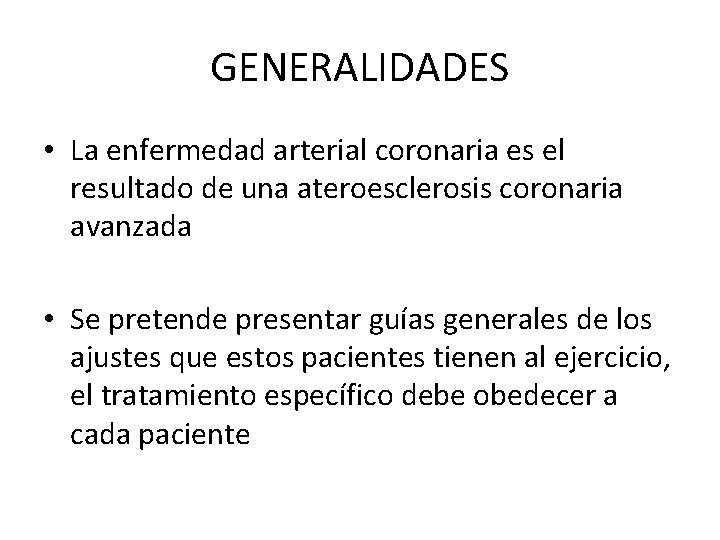 GENERALIDADES

• La enfermedad arterial coronaria es el resultado de una ateroesclerosis coronaria avanzada

• Se pretende presentar guías generales de los ajustes que estos pacientes tienen al ejercicio, el tratamiento específico debe obedecer a cada paciente